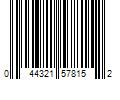 0 44321 57815 2